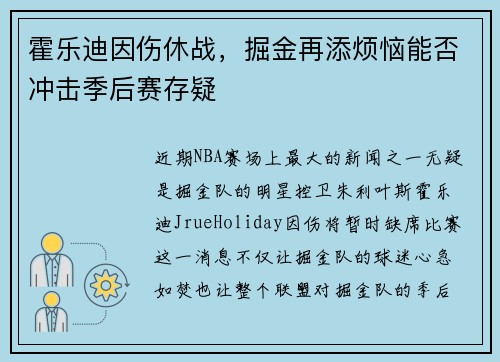 霍乐迪因伤休战，掘金再添烦恼能否冲击季后赛存疑

近期NBA赛场上最大的新闻之一无疑是掘金队的明星控卫朱利叶斯霍乐迪JrueHoliday因伤将暂时缺席比赛这一消息不仅让掘金队的球迷心急如焚也让整个联盟对掘金队的季后